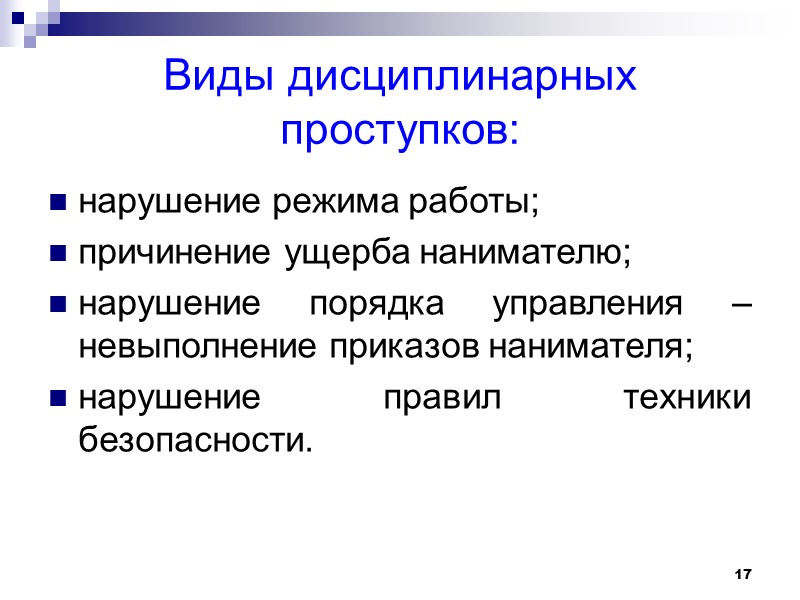 Виды дисциплинарных проступков:

- нарушение режима работы;
- причинение ущерба нанимателю;
- нарушение порядка управления – невыполнение приказов нанимателя;
- нарушение правил техники безопасности.

17